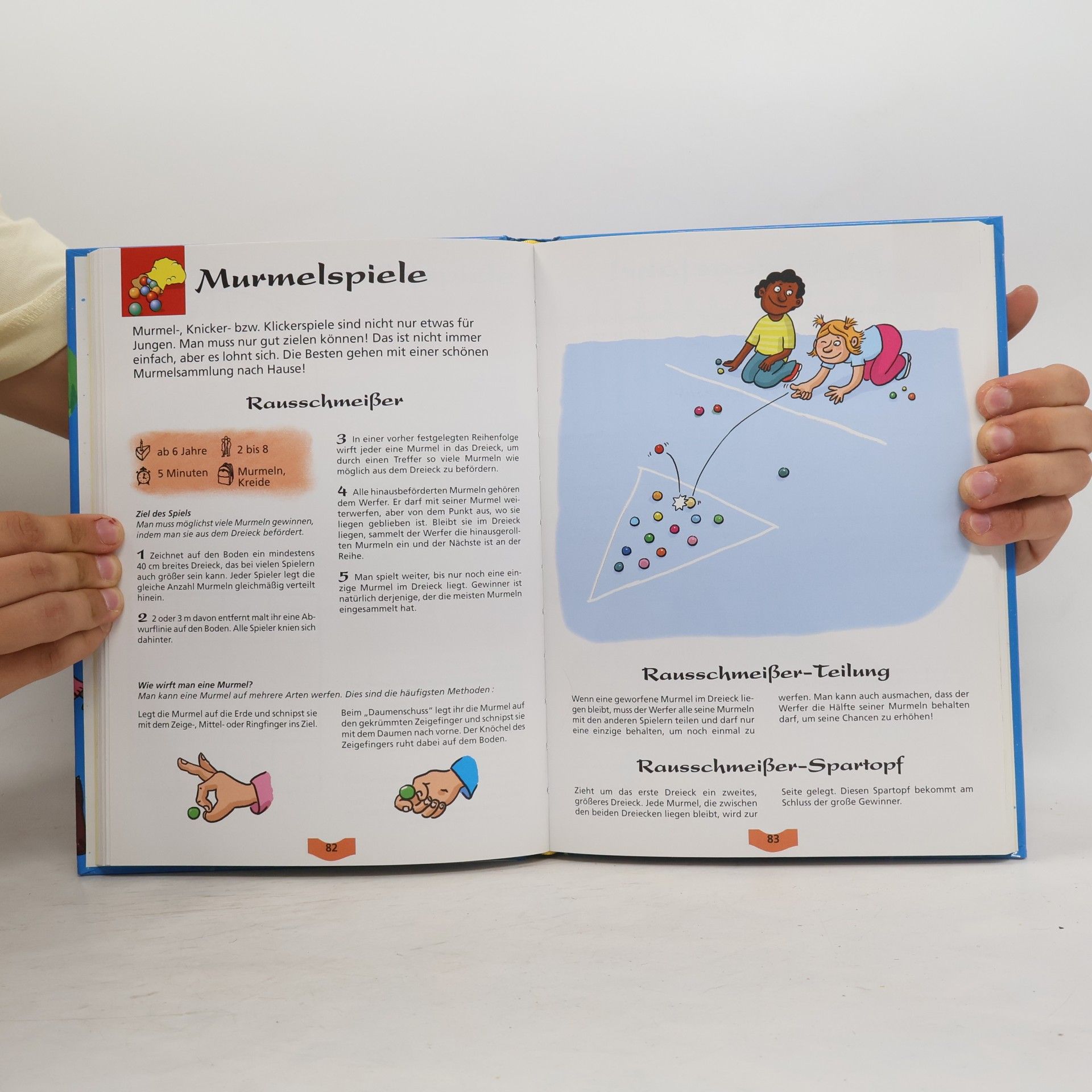 Murmelspiele

Murmel-, Knicker- bzw. Klickerspiele sind nicht nur etwas für Jungen. Man muss nur gut zielen können! Das ist nicht immer einfach, aber es lohnt sich. Die Besten gehen mit einer schönen Murmelsammlung nach Hause!

Rausschmeißer

ab 6 Jahre
2 bis 8
5 Minuten
Murmeln, Kreide

Ziel des Spiels
Man muss möglichst viele Murmeln gewinnen, indem man sie aus dem Dreieck befördert.

1 Zeichnet auf den Boden ein mindestens 40 cm breites Dreieck, das bei vielen Spielern auch größer sein kann. Jeder Spieler legt die gleiche Anzahl Murmeln gleichmäßig verteilt hinein.

2 2 oder 3 m davon entfernt malt ihr eine Abwurflinie auf den Boden. Alle Spieler knien sich dahinter.

3 In einer vorher festgelegten Reihenfolge wirft jeder eine Murmel in das Dreieck, um durch einen Treffer so viele Murmeln wie möglich aus dem Dreieck zu befördern.

4 Alle hinausbeförderten Murmeln gehören dem Werfer. Er darf mit seiner Murmel weiterwerfen, aber von dem Punkt aus, wo sie liegen geblieben ist. Bleibt sie im Dreieck liegen, sammelt der Werfer die hinausgerollten Murmeln ein und der Nächste ist an der Reihe.

5 Man spielt weiter, bis nur noch eine einzige Murmel im Dreieck liegt. Gewinner ist natürlich derjenige, der die meisten Murmeln eingesammelt hat.

Wie wirft man eine Murmel?
Man kann eine Murmel auf mehrere Arten werfen. Dies sind die häufigsten Methoden :

Legt die Murmel auf die Erde und schnipst sie mit dem Zeige-, Mittel- oder Ringfinger ins Ziel.

Beim „Daumenschuss“ legt ihr die Murmel auf den gekrümmten Zeigefinger und schnipst sie mit dem Daumen nach vorne. Der Knöchel des Zeigefingers ruht dabei auf dem Boden.

82

Rausschmeißer-Teilung

Wenn eine geworfene Murmel im Dreieck liegen bleibt, muss der Werfer alle seine Murmeln mit den anderen Spielern teilen und darf nur eine einzige behalten, um noch einmal zu werfen. Man kann auch ausmachen, dass der Werfer die Hälfte seiner Murmeln behalten darf, um seine Chancen zu erhöhen!

Rausschmeißer-Spartopf

Zieht um das erste Dreieck ein zweites, größeres Dreieck. Jede Murmel, die zwischen den beiden Dreiecken liegen bleibt, wird zur Seite gelegt. Diesen Spartopf bekommt am Schluss der große Gewinner.

83